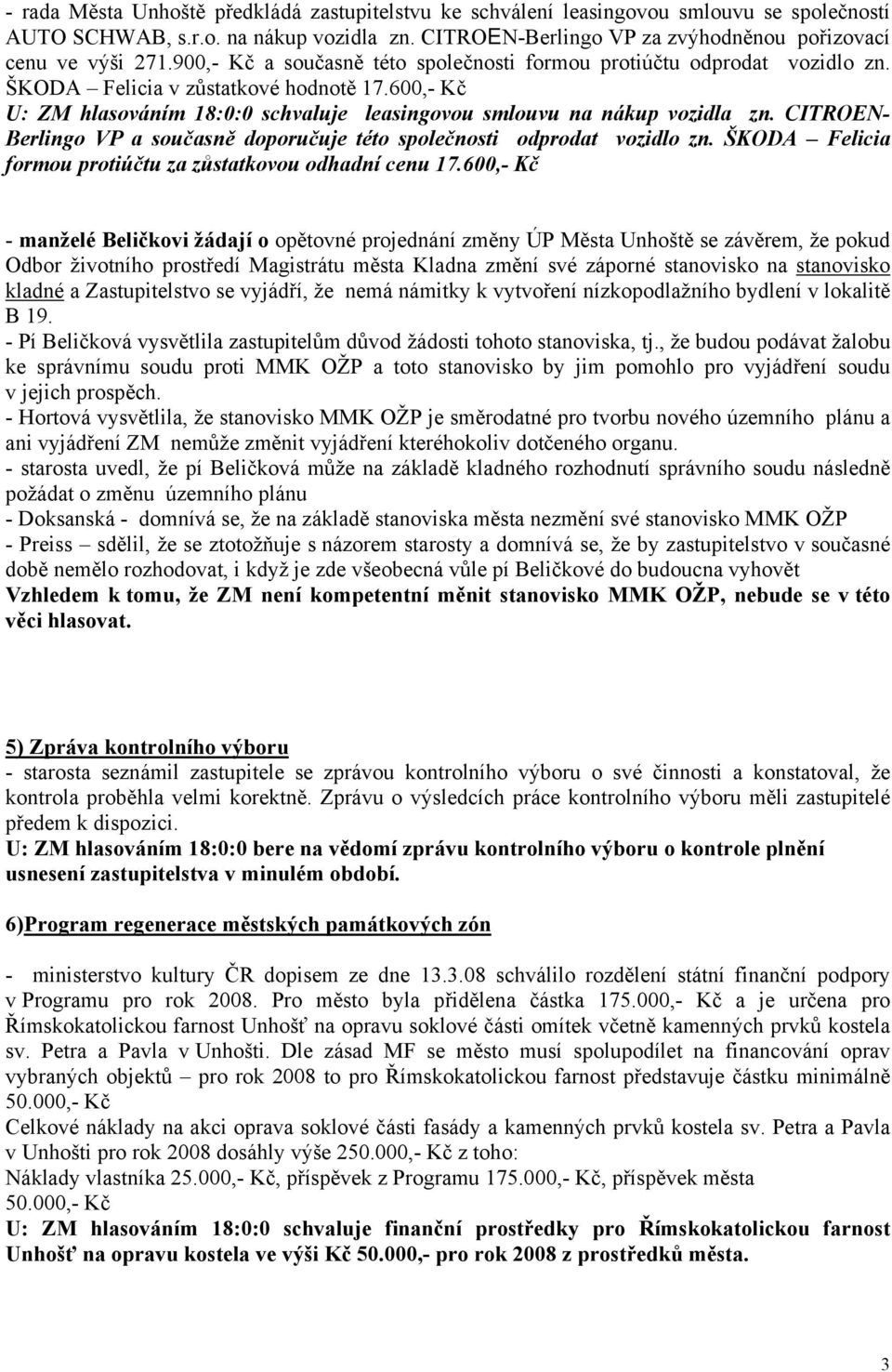 - rada Města Unhoště předkládá zastupitelstvu ke schválení leasingovou smlouvu se společností AUTO SCHWAB, s.r.o. na nákup vozidla zn. CITROEN-Berlingo VP za zvýhodněnou pořizovací cenu ve výši 271.900,- Kč a současně této společnosti formou protiúčtu odprodat vozidlo zn. ŠKODA – Felicia v zůstatkové hodnotě 17.600,- Kč
U: ZM hlasováním 18:0:0 schvaluje leasingovou smlouvu na nákup vozidla zn. CITROEN-Berlingo VP a současně doporučuje této společnosti odprodat vozidlo zn. ŠKODA – Felicia formou protiúčtu za zůstatkovou odhadní cenu 17.600,- Kč

- manželé Beličkovi žádají o opětovné projednání změny ÚP Města Unhoště se závěrem, že pokud Odbor životního prostředí Magistrátu města Kladna změní své záporné stanovisko na stanovisko kladné a Zastupitelstvo se vyjádří, že nemá námitky k vytvoření nízkopodlažního bydlení v lokalitě B 19.
- Pí Beličková vysvětlila zastupitelům důvod žádosti tohoto stanoviska, tj., že budou podávat žalobu ke správnímu soudu proti MMK OŽP a toto stanovisko by jim pomohlo pro vyjádření soudu v jejich prospěch.
- Hortová vysvětlila, že stanovisko MMK OŽP je směrodatné pro tvorbu nového územního plánu a ani vyjádření ZM nemůže změnit vyjádření kteréhokoliv dotčeného organu.
- starosta uvedl, že pí Beličková může na základě kladného rozhodnutí správního soudu následně požádat o změnu územního plánu
- Doksanská - domnívá se, že na základě stanoviska města nezmění své stanovisko MMK OŽP
- Preiss – sdělil, že se ztotožňuje s názorem starosty a domnívá se, že by zastupitelstvo v současné době nemělo rozhodovat, i když je zde všeobecná vůle pí Beličkové do budoucna vyhovět
Vzhledem k tomu, že ZM není kompetentní měnit stanovisko MMK OŽP, nebude se v této věci hlasovat.

5) Zpráva kontrolního výboru
- starosta seznámil zastupitele se zprávou kontrolního výboru o své činnosti a konstatoval, že kontrola proběhla velmi korektně. Zprávu o výsledcích práce kontrolního výboru měli zastupitelé předem k dispozici.
U: ZM hlasováním 18:0:0 bere na vědomí zprávu kontrolního výboru o kontrole plnění usnesení zastupitelstva v minulém období.

6)Program regenerace městských památkových zón

- ministerstvo kultury ČR dopisem ze dne 13.3.08 schválilo rozdělení státní finanční podpory v Programu pro rok 2008. Pro město byla přidělena částka 175.000,- Kč a je určena pro Římskokatolickou farnost Unhošť na opravu soklové části omítek včetně kamenných prvků kostela sv. Petra a Pavla v Unhošti. Dle zásad MF se město musí spolupodílet na financování oprav vybraných objektů – pro rok 2008 to pro Římskokatolickou farnost představuje částku minimálně 50.000,- Kč
Celkové náklady na akci oprava soklové části fasády a kamenných prvků kostela sv. Petra a Pavla v Unhošti pro rok 2008 dosáhly výše 250.000,- Kč z toho:
Náklady vlastníka 25.000,- Kč, příspěvek z Programu 175.000,- Kč, příspěvek města 50.000,- Kč
U: ZM hlasováním 18:0:0 schvaluje finanční prostředky pro Římskokatolickou farnost Unhošť na opravu kostela ve výši Kč 50.000,- pro rok 2008 z prostředků města.

3